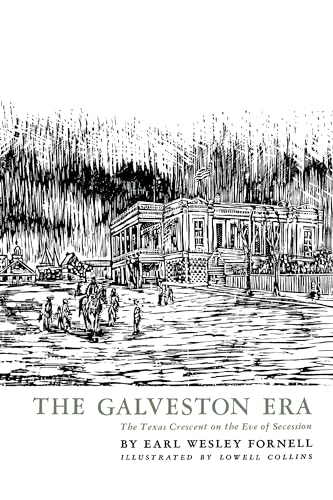 THE GALVESTON ERA

The Texas Crescent on the Eve of Secession

BY EARL WESLEY FORNELL

ILLUSTRATED BY LOWELL COLLINS